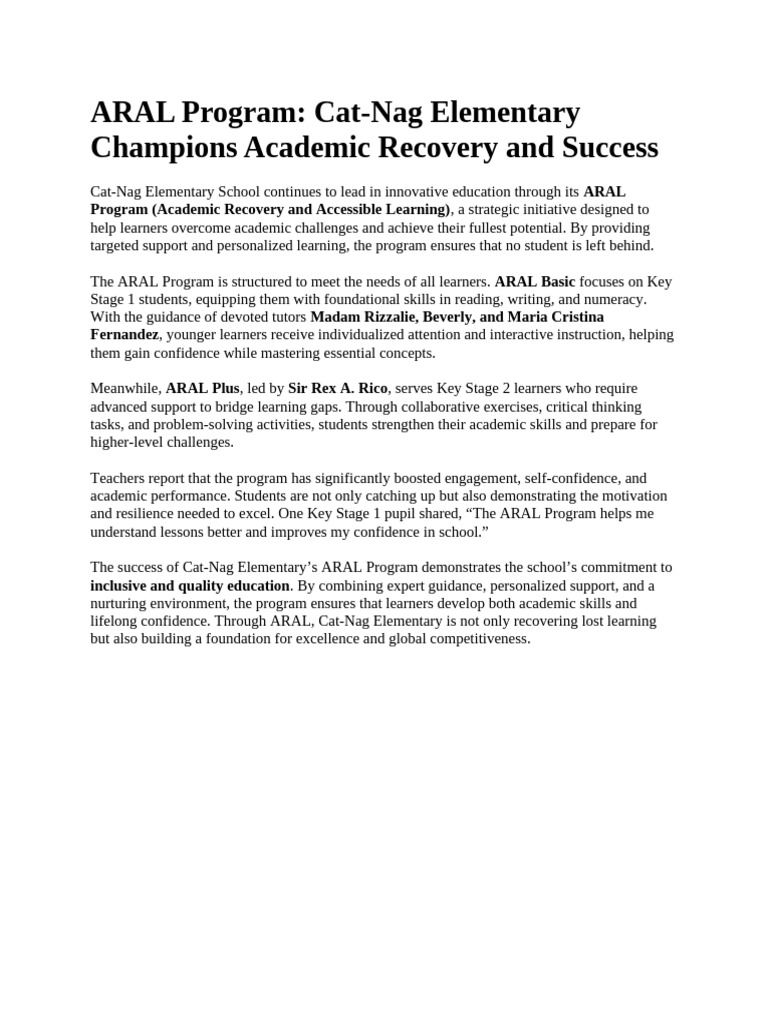 ARAL Program: Cat-Nag Elementary Champions Academic Recovery and Success

Cat-Nag Elementary School continues to lead in innovative education through its ARAL Program (Academic Recovery and Accessible Learning), a strategic initiative designed to help learners overcome academic challenges and achieve their fullest potential. By providing targeted support and personalized learning, the program ensures that no student is left behind.

The ARAL Program is structured to meet the needs of all learners. ARAL Basic focuses on Key Stage 1 students, equipping them with foundational skills in reading, writing, and numeracy. With the guidance of devoted tutors Madam Rizzalie, Beverly, and Maria Cristina Fernandez, younger learners receive individualized attention and interactive instruction, helping them gain confidence while mastering essential concepts.

Meanwhile, ARAL Plus, led by Sir Rex A. Rico, serves Key Stage 2 learners who require advanced support to bridge learning gaps. Through collaborative exercises, critical thinking tasks, and problem-solving activities, students strengthen their academic skills and prepare for higher-level challenges.

Teachers report that the program has significantly boosted engagement, self-confidence, and academic performance. Students are not only catching up but also demonstrating the motivation and resilience needed to excel. One Key Stage 1 pupil shared, “The ARAL Program helps me understand lessons better and improves my confidence in school.”

The success of Cat-Nag Elementary’s ARAL Program demonstrates the school’s commitment to inclusive and quality education. By combining expert guidance, personalized support, and a nurturing environment, the program ensures that learners develop both academic skills and lifelong confidence. Through ARAL, Cat-Nag Elementary is not only recovering lost learning but also building a foundation for excellence and global competitiveness.